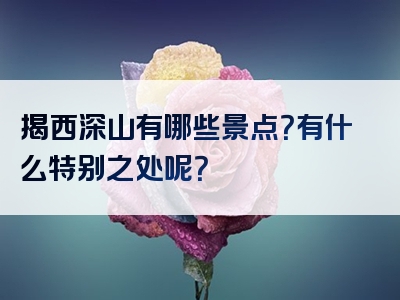 揭西深山有哪些景点?有什么特别之处呢?